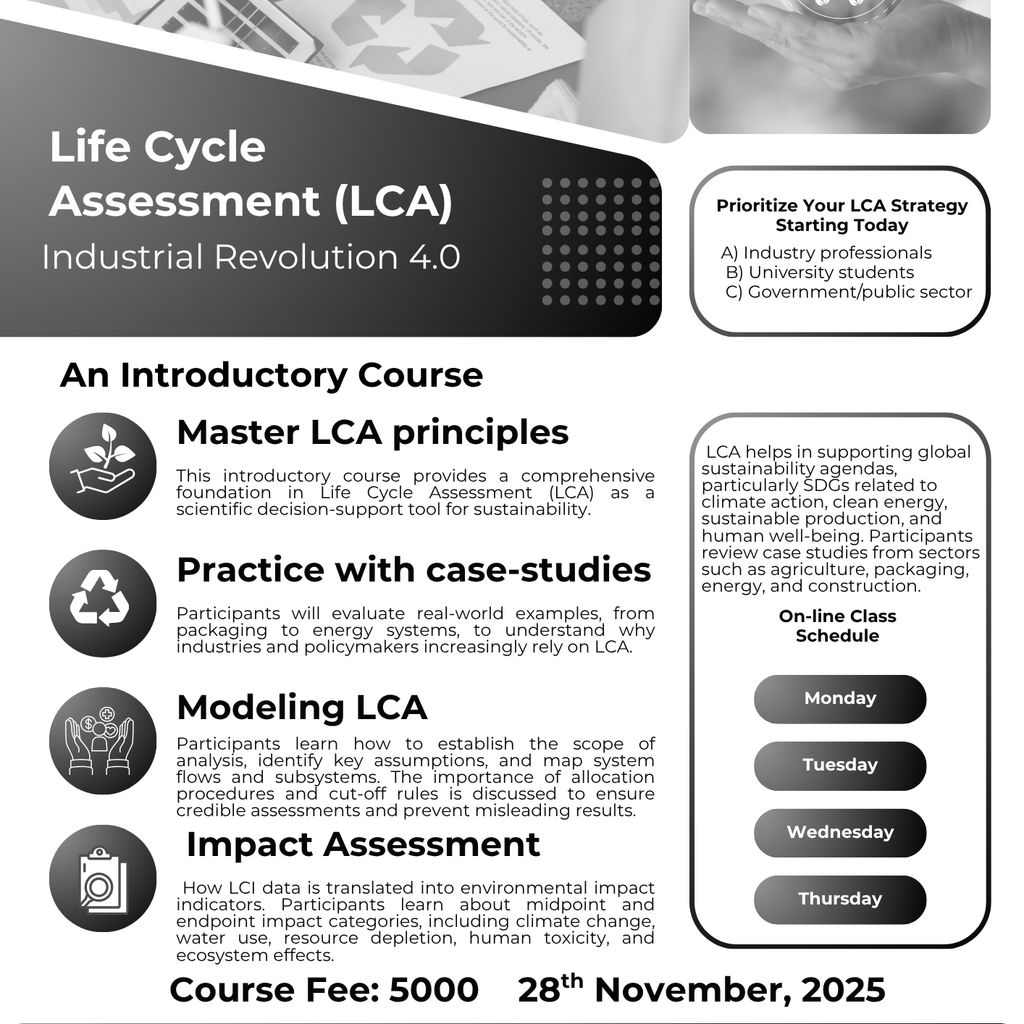 Life Cycle Assessment (LCA)
Industrial Revolution 4.0

Prioritize Your LCA Strategy Starting Today
A) Industry professionals
B) University students
C) Government/public sector

An Introductory Course

Master LCA principles
This introductory course provides a comprehensive foundation in Life Cycle Assessment (LCA) as a scientific decision-support tool for sustainability.

Practice with case-studies
Participants will evaluate real-world examples, from packaging to energy systems, to understand why industries and policymakers increasingly rely on LCA.

Modeling LCA
Participants learn how to establish the scope of analysis, identify key assumptions, and map system flows and subsystems. The importance of allocation procedures and cut-off rules is discussed to ensure credible assessments and prevent misleading results.

Impact Assessment
How LCI data is translated into environmental impact indicators. Participants learn about midpoint and endpoint impact categories, including climate change, water use, resource depletion, human toxicity, and ecosystem effects.

LCA helps in supporting global sustainability agendas, particularly SDGs related to climate action, clean energy, sustainable production, and human well-being. Participants review case studies from sectors such as agriculture, packaging, energy, and construction.

On-line Class Schedule
Monday
Tuesday
Wednesday
Thursday

Course Fee: 5000 28$^{th}$ November, 2025